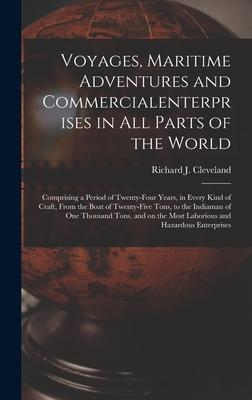 Voyages, Maritime Adventures and Commercialenterprises in All Parts of the World

Richard J. Cleveland

Comprising a Period of Twenty-Four Years, in Every Kind of Craft, From the Boat of Twenty-Five Tons, to the Indiaman of One Thousand Tons, and on the Most Laborious and Hazardous Enterprises